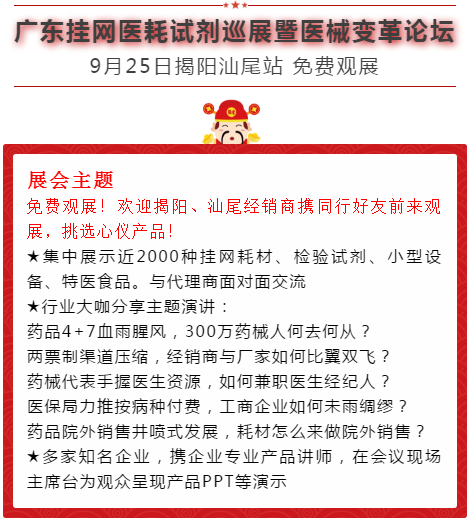 广东挂网医耗试剂巡展暨医械变革论坛
9月25日揭阳汕尾站 免费观展

展会主题
免费观展！欢迎揭阳、汕尾经销商携同行好友前来观展，挑选心仪产品！
★集中展示近2000种挂网耗材、检验试剂、小型设备、特医食品。与代理商面对面交流
★行业大咖分享主题演讲：
药品4+7血雨腥风，300万药械人何去何从？
两票制渠道压缩，经销商与厂家如何比翼双飞？
药械代表手握医生资源，如何兼职医生经纪人？
医保局力推按病种付费，工商企业如何未雨绸缪？
药品院外销售井喷式发展，耗材怎么来做院外销售？
★多家知名企业，携企业专业产品讲师，在会议现场主席台为观众呈现产品PPT等演示